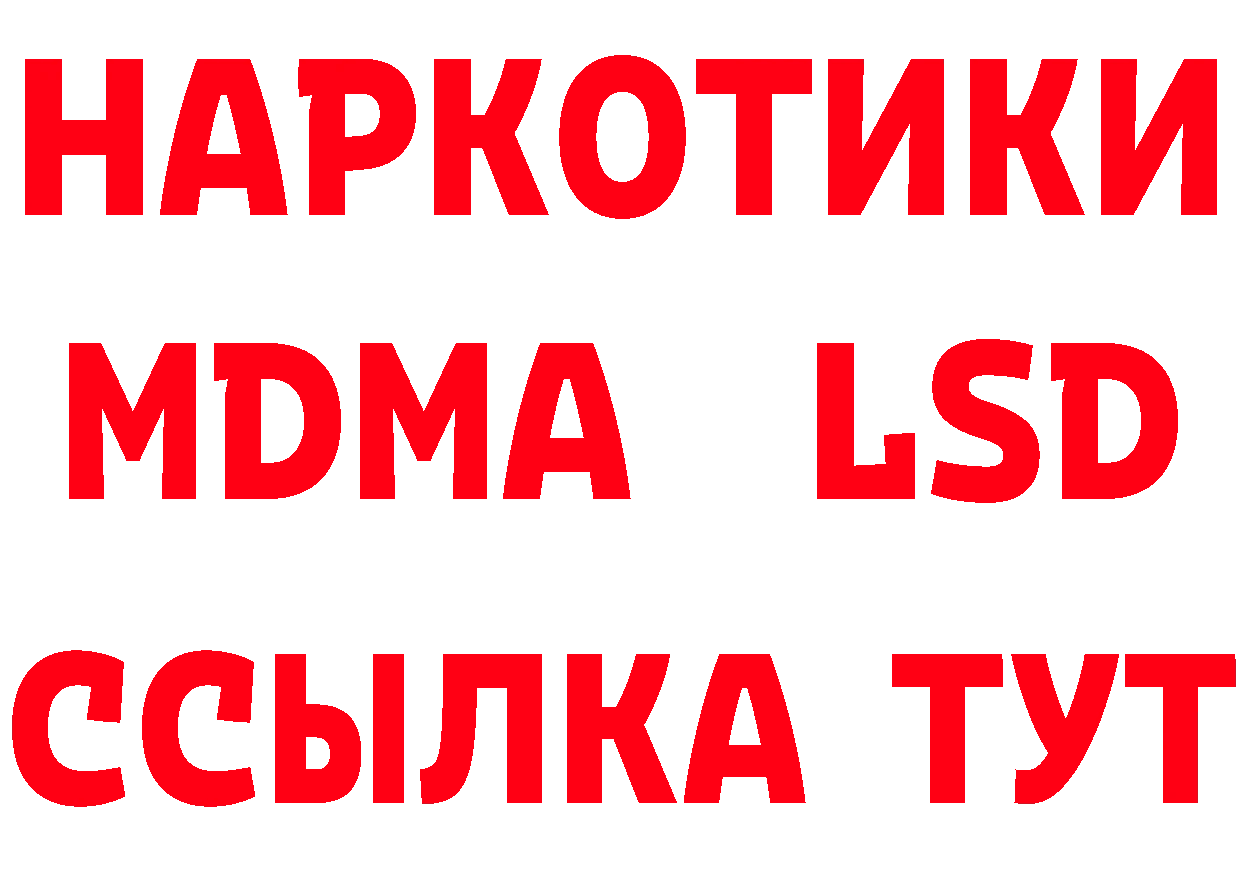 НАРКОТИКИ
MDMA LSD
ССЫЛКА ТУТ